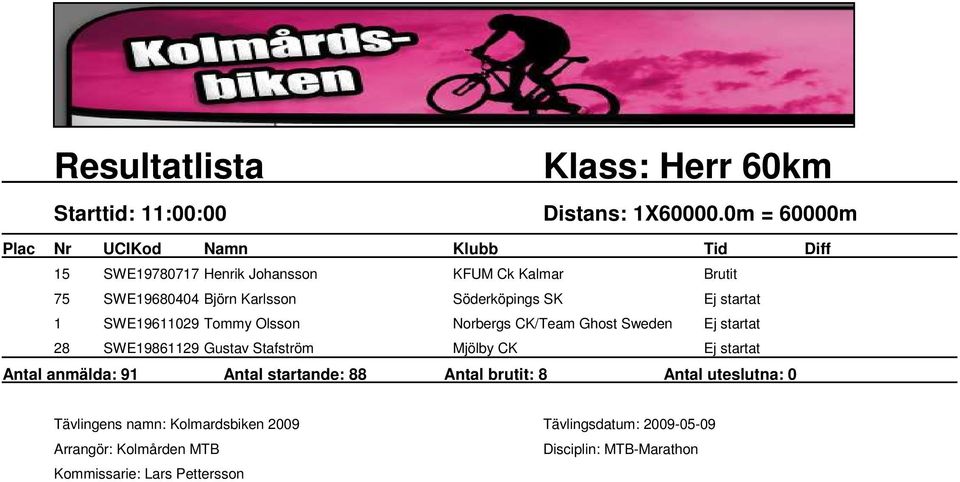 Kolmårds-biken

Resultatlista

Klass: Herr 60km

Starttid: 11:00:00

Distans: 1X60000.0m = 60000m

| Plac | Nr | UCIKod | Namn | Klubb | Tid | Diff |
|---|---|---|---|---|---|---|
| | 15 | SWE19780717 | Henrik Johansson | KFUM Ck Kalmar | Brutit | |
| | 75 | SWE19680404 | Björn Karlsson | Söderköpings SK | Ej startat | |
| | 1 | SWE19611029 | Tommy Olsson | Norbergs CK/Team Ghost Sweden | Ej startat | |
| | 28 | SWE19861129 | Gustav Stafström | Mjölby CK | Ej startat | |

Antal anmälda: 91 Antal startande: 88 Antal brutit: 8 Antal uteslutna: 0

Tävlingens namn: Kolmardsbiken 2009

Arrangör: Kolmården MTB

Kommissarie: Lars Pettersson

Tävlingsdatum: 2009-05-09

Disciplin: MTB-Marathon